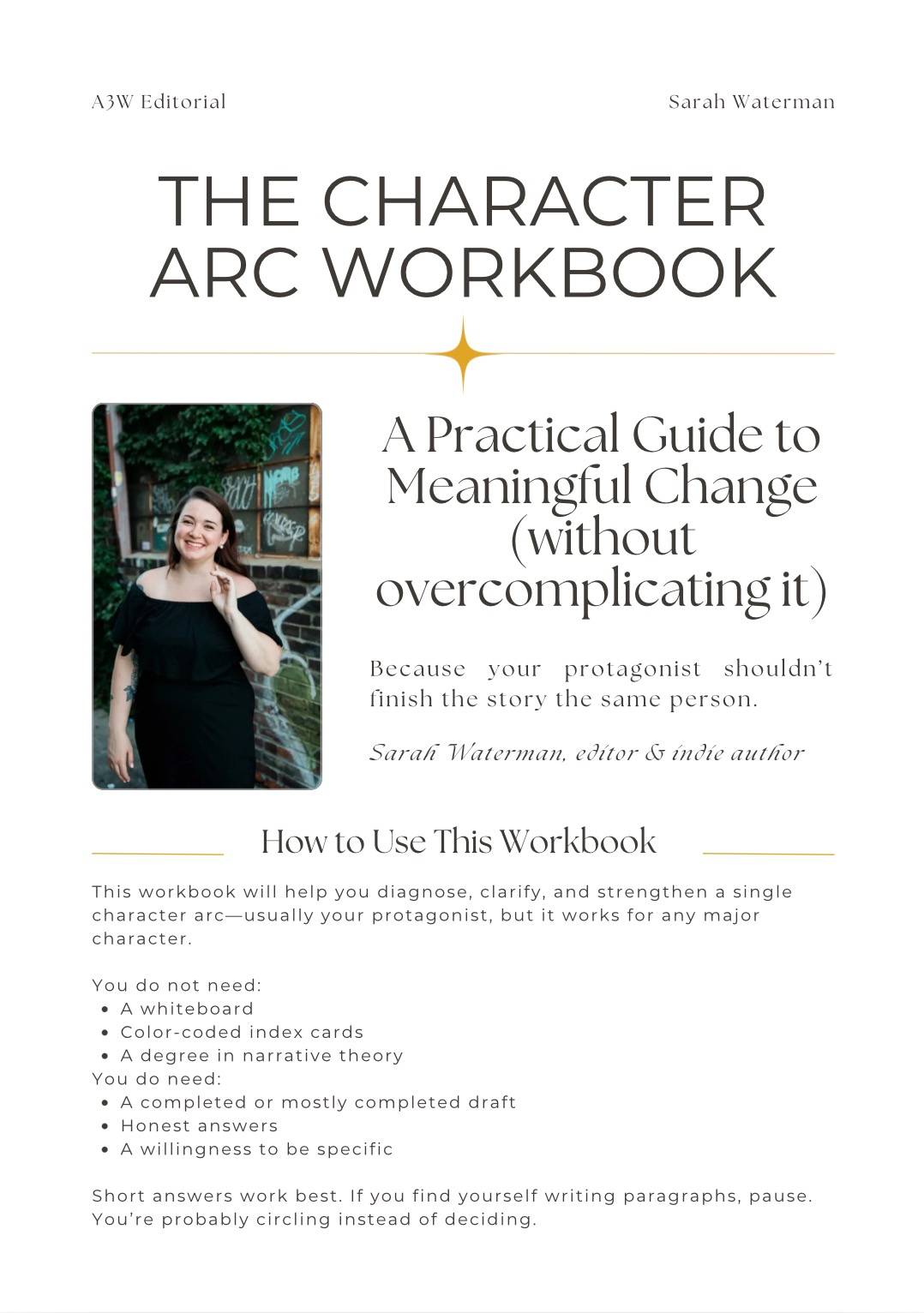 A3W Editorial

Sarah Waterman

THE CHARACTER ARC WORKBOOK

A Practical Guide to Meaningful Change (without overcomplicating it)

Because your protagonist shouldn't finish the story the same person.

Sarah Waterman, editor & indie author

How to Use This Workbook

This workbook will help you diagnose, clarify, and strengthen a single character arc—usually your protagonist, but it works for any major character.

You do not need:
• A whiteboard
• Color-coded index cards
• A degree in narrative theory
You do need:
• A completed or mostly completed draft
• Honest answers
• A willingness to be specific

Short answers work best. If you find yourself writing paragraphs, pause. You're probably circling instead of deciding.